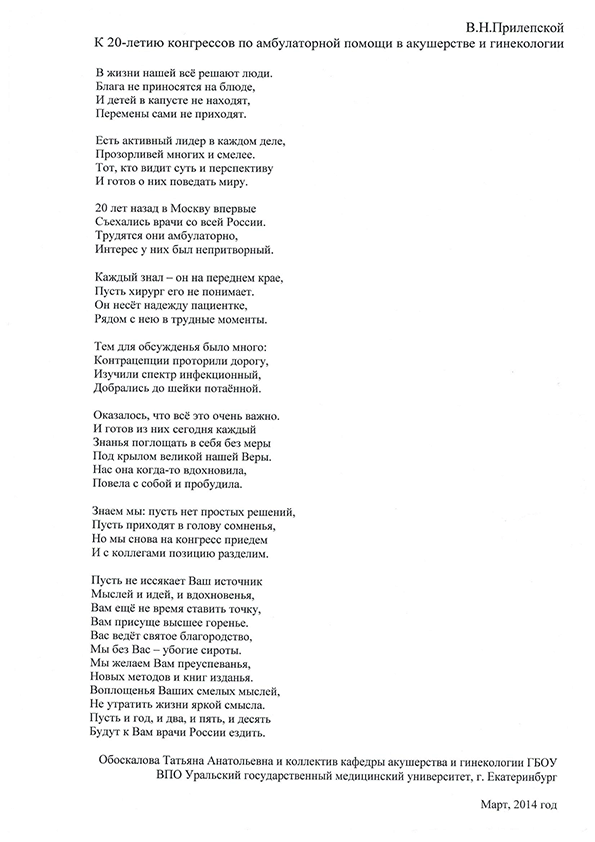 В.Н.Прилепской
К 20-летию конгрессов по амбулаторной помощи в акушерстве и гинекологии

В жизни нашей всё решают люди.
Блага не приносятся на блюде,
И детей в капусте не находят,
Перемены сами не приходят.

Есть активный лидер в каждом деле,
Прозорливей многих и смелее.
Тот, кто видит суть и перспективу
И готов о них поведать миру.

20 лет назад в Москву впервые
Съехались врачи со всей России.
Трудятся они амбулаторно,
Интерес у них был непритворный.

Каждый знал – он на переднем крае,
Пусть хирург его не понимает.
Он несёт надежду пациентке,
Рядом с нею в трудные моменты.

Тем для обсужденья было много:
Контрацепции проторили дорогу,
Изучили спектр инфекционный,
Добрались до шейки потаённой.

Оказалось, что всё это очень важно.
И готов из них сегодня каждый
Знанья поглощать в себя без меры
Под крылом великой нашей Веры.
Нас она когда-то вдохновила,
Повела с собой и пробудила.

Знаем мы: пусть нет простых решений,
Пусть приходят в голову сомненья,
Но мы снова на конгресс приедем
И с коллегами позицию разделим.

Пусть не иссякает Ваш источник
Мыслей и идей, и вдохновенья,
Вам ещё не время ставить точку,
Вам присуще высшее горенье.
Вас ведёт святое благородство,
Мы без Вас – убогие сироты.
Мы желаем Вам преуспеванья,
Новых методов и книг изданья.
Воплощенья Ваших смелых мыслей,
Не утратить жизни яркой смысла.
Пусть и год, и два, и пять, и десять
Будут к Вам врачи России ездить.

Обоскалова Татьяна Анатольевна и коллектив кафедры акушерства и гинекологии ГБОУ ВПО Уральский государственный медицинский университет, г. Екатеринбург

Март, 2014 год